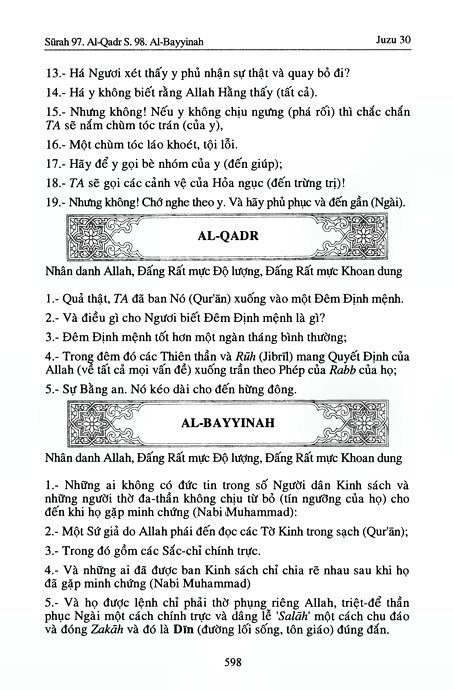 Sūrah 97. Al-Qadr S. 98. Al-Bayyinah

Juzu 30

13.- Há Ngươi xét thấy y phủ nhận sự thật và quay bỏ đi?

14.- Há y không biết rằng Allah Hằng thấy (tất cả).

15.- Nhưng không! Nếu y không chịu ngưng (phá rối) thì chắc chắn TA sẽ nắm chùm tóc trán (của y),

16.- Một chùm tóc láo khoét, tội lỗi.

17.- Hãy để y gọi bè nhóm của y (đến giúp);

18.- TA sẽ gọi các cảnh vệ của Hỏa ngục (đến trừng trị)!

19.- Nhưng không! Chớ nghe theo y. Và hãy phủ phục và đến gần (Ngài).

AL-QADR

Nhân danh Allah, Đấng Rất mực Độ lượng, Đấng Rất mực Khoan dung

1.- Quả thật, TA đã ban Nó (Qur'ān) xuống vào một Đêm Định mệnh.

2.- Và điều gì cho Ngươi biết Đêm Định mệnh là gì?

3.- Đêm Định mệnh tốt hơn một ngàn tháng bình thường;

4.- Trong đêm đó các Thiên thần và Rūh (Jibrīl) mang Quyết Định của Allah (về tất cả mọi vấn đề) xuống trần theo Phép của Rabb của họ;

5.- Sự Bằng an. Nó kéo dài cho đến hừng đông.

AL-BAYYINAH

Nhân danh Allah, Đấng Rất mực Độ lượng, Đấng Rất mực Khoan dung

1.- Những ai không có đức tin trong số Người dân Kinh sách và những người thờ đa-thần không chịu từ bỏ (tín ngưỡng của họ) cho đến khi họ gặp minh chứng (Nabi Muhammad):

2.- Một Sứ giả do Allah phái đến đọc các Tờ Kinh trong sạch (Qur'ān);

3.- Trong đó gồm các Sắc-chỉ chính trực.

4.- Và những ai đã được ban Kinh sách chỉ chia rẽ nhau sau khi họ đã gặp minh chứng (Nabi Muhammad)

5.- Và họ được lệnh chỉ phải thờ phụng riêng Allah, triệt-để thần phục Ngài một cách chính trực và dâng lễ 'Salāh' một cách chu đáo và đóng Zakāh và đó là Dīn (đường lối sống, tôn giáo) đúng đắn.

598